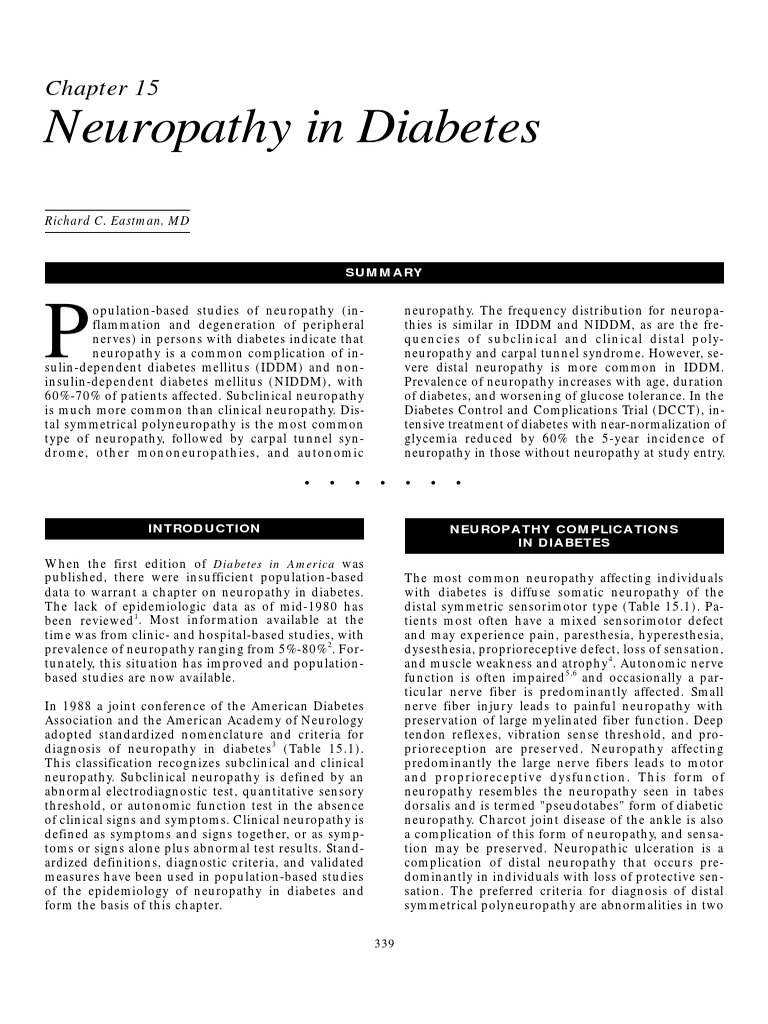 Chapter 15

Neuropathy in Diabetes

Richard C. Eastman, MD

SUMMARY

Population-based studies of neuropathy (inflammation and degeneration of peripheral nerves) in persons with diabetes indicate that neuropathy is a common complication of insulin-dependent diabetes mellitus (IDDM) and non-insulin-dependent diabetes mellitus (NIDDM), with 60%-70% of patients affected. Subclinical neuropathy is much more common than clinical neuropathy. Distal symmetrical polyneuropathy is the most common type of neuropathy, followed by carpal tunnel syndrome, other mononeuropathies, and autonomic neuropathy. The frequency distribution for neuropathies is similar in IDDM and NIDDM, as are the frequencies of subclinical and clinical distal polyneuropathy and carpal tunnel syndrome. However, severe distal neuropathy is more common in IDDM. Prevalence of neuropathy increases with age, duration of diabetes, and worsening of glucose tolerance. In the Diabetes Control and Complications Trial (DCCT), intensive treatment of diabetes with near-normalization of glycemia reduced by 60% the 5-year incidence of neuropathy in those without neuropathy at study entry.

• • • • • • •

INTRODUCTION

When the first edition of Diabetes in America was published, there were insufficient population-based data to warrant a chapter on neuropathy in diabetes. The lack of epidemiologic data as of mid-1980 has been reviewed$^1$. Most information available at the time was from clinic- and hospital-based studies, with prevalence of neuropathy ranging from 5%-80%$^2$. Fortunately, this situation has improved and population-based studies are now available.

In 1988 a joint conference of the American Diabetes Association and the American Academy of Neurology adopted standardized nomenclature and criteria for diagnosis of neuropathy in diabetes$^3$ (Table 15.1). This classification recognizes subclinical and clinical neuropathy. Subclinical neuropathy is defined by an abnormal electrodiagnostic test, quantitative sensory threshold, or autonomic function test in the absence of clinical signs and symptoms. Clinical neuropathy is defined as symptoms and signs together, or as symptoms or signs alone plus abnormal test results. Standardized definitions, diagnostic criteria, and validated measures have been used in population-based studies of the epidemiology of neuropathy in diabetes and form the basis of this chapter.

NEUROPATHY COMPLICATIONS IN DIABETES

The most common neuropathy affecting individuals with diabetes is diffuse somatic neuropathy of the distal symmetric sensorimotor type (Table 15.1). Patients most often have a mixed sensorimotor defect and may experience pain, paresthesia, hyperesthesia, dysesthesia, proprioreceptive defect, loss of sensation, and muscle weakness and atrophy$^4$. Autonomic nerve function is often impaired$^{5,6}$ and occasionally a particular nerve fiber is predominantly affected. Small nerve fiber injury leads to painful neuropathy with preservation of large myelinated fiber function. Deep tendon reflexes, vibration sense threshold, and proprioreception are preserved. Neuropathy affecting predominantly the large nerve fibers leads to motor and proprioreceptive dysfunction. This form of neuropathy resembles the neuropathy seen in tabes dorsalis and is termed "pseudotabes" form of diabetic neuropathy. Charcot joint disease of the ankle is also a complication of this form of neuropathy, and sensation may be preserved. Neuropathic ulceration is a complication of distal neuropathy that occurs predominantly in individuals with loss of protective sensation. The preferred criteria for diagnosis of distal symmetrical polyneuropathy are abnormalities in two

339